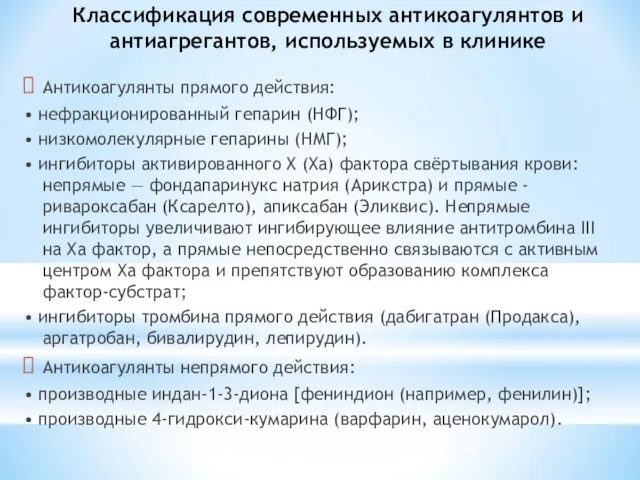 Классификация современных антикоагулянтов и антиагрегантов, используемых в клинике

 Антикоагулянты прямого действия:

• нефракционированный гепарин (НФГ);

• низкомолекулярные гепарины (НМГ);

• ингибиторы активированного X (Xa) фактора свёртывания крови: непрямые — фондапаринукс натрия (Арикстра) и прямые - ривароксабан (Ксарелто), апиксабан (Эликвис). Непрямые ингибиторы увеличивают ингибирующее влияние антитромбина III на Xa фактор, а прямые непосредственно связываются с активным центром Xa фактора и препятствуют образованию комплекса фактор-субстрат;

• ингибиторы тромбина прямого действия (дабигатран (Продакса), аргатробан, бивалирудин, лепирудин).

 Антикоагулянты непрямого действия:

• производные индан-1-3-диона [фениндион (например, фенилин)];

• производные 4-гидрокси-кумарина (варфарин, аценокумарол).